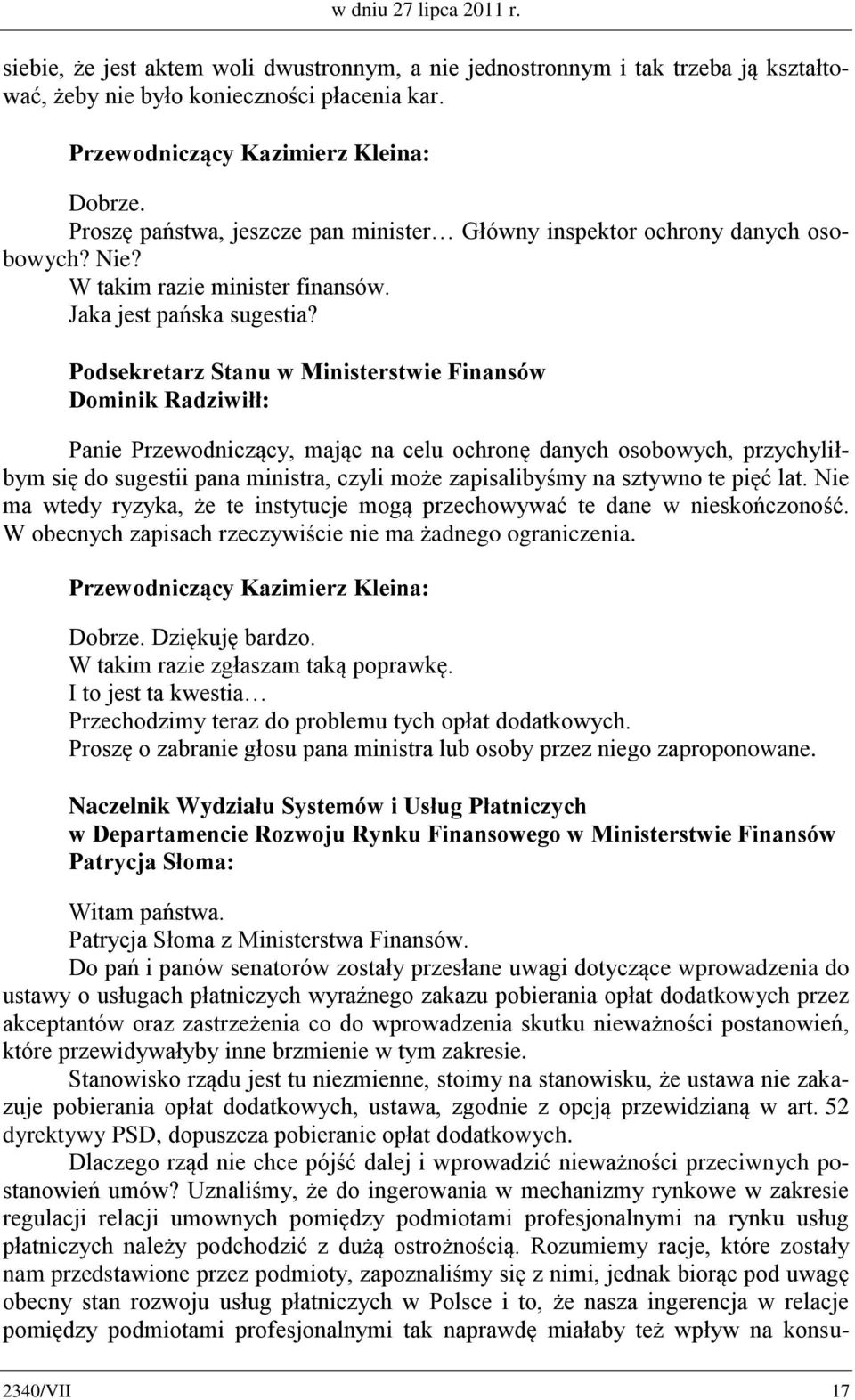 w dniu 27 lipca 2011 r.

siebie, że jest aktem woli dwustronnym, a nie jednostronnym i tak trzeba ją kształtować, żeby nie było konieczności płacenia kar.

Przewodniczący Kazimierz Kleina:

Dobrze.
Proszę państwa, jeszcze pan minister… Główny inspektor ochrony danych osobowych? Nie?
W takim razie minister finansów.
Jaka jest pańska sugestia?

Podsekretarz Stanu w Ministerstwie Finansów
Dominik Radziwiłł:

Panie Przewodniczący, mając na celu ochronę danych osobowych, przychyliłbym się do sugestii pana ministra, czyli może zapisalibyśmy na sztywno te pięć lat. Nie ma wtedy ryzyka, że te instytucje mogą przechowywać te dane w nieskończoność. W obecnych zapisach rzeczywiście nie ma żadnego ograniczenia.

Przewodniczący Kazimierz Kleina:

Dobrze. Dziękuję bardzo.
W takim razie zgłaszam taką poprawkę.
I to jest ta kwestia…
Przechodzimy teraz do problemu tych opłat dodatkowych.
Proszę o zabranie głosu pana ministra lub osoby przez niego zaproponowane.

Naczelnik Wydziału Systemów i Usług Płatniczych
w Departamencie Rozwoju Rynku Finansowego w Ministerstwie Finansów
Patrycja Słoma:

Witam państwa.
Patrycja Słoma z Ministerstwa Finansów.
Do pań i panów senatorów zostały przesłane uwagi dotyczące wprowadzenia do ustawy o usługach płatniczych wyraźnego zakazu pobierania opłat dodatkowych przez akceptantów oraz zastrzeżenia co do wprowadzenia skutku nieważności postanowień, które przewidywałyby inne brzmienie w tym zakresie.
Stanowisko rządu jest tu niezmienne, stoimy na stanowisku, że ustawa nie zakazuje pobierania opłat dodatkowych, ustawa, zgodnie z opcją przewidzianą w art. 52 dyrektywy PSD, dopuszcza pobieranie opłat dodatkowych.
Dlaczego rząd nie chce pójść dalej i wprowadzić nieważności przeciwnych postanowień umów? Uznaliśmy, że do ingerowania w mechanizmy rynkowe w zakresie regulacji relacji umownych pomiędzy podmiotami profesjonalnymi na rynku usług płatniczych należy podchodzić z dużą ostrożnością. Rozumiemy racje, które zostały nam przedstawione przez podmioty, zapoznaliśmy się z nimi, jednak biorąc pod uwagę obecny stan rozwoju usług płatniczych w Polsce i to, że nasza ingerencja w relacje pomiędzy podmiotami profesjonalnymi tak naprawdę miałaby też wpływ na konsu-

2340/VII 17